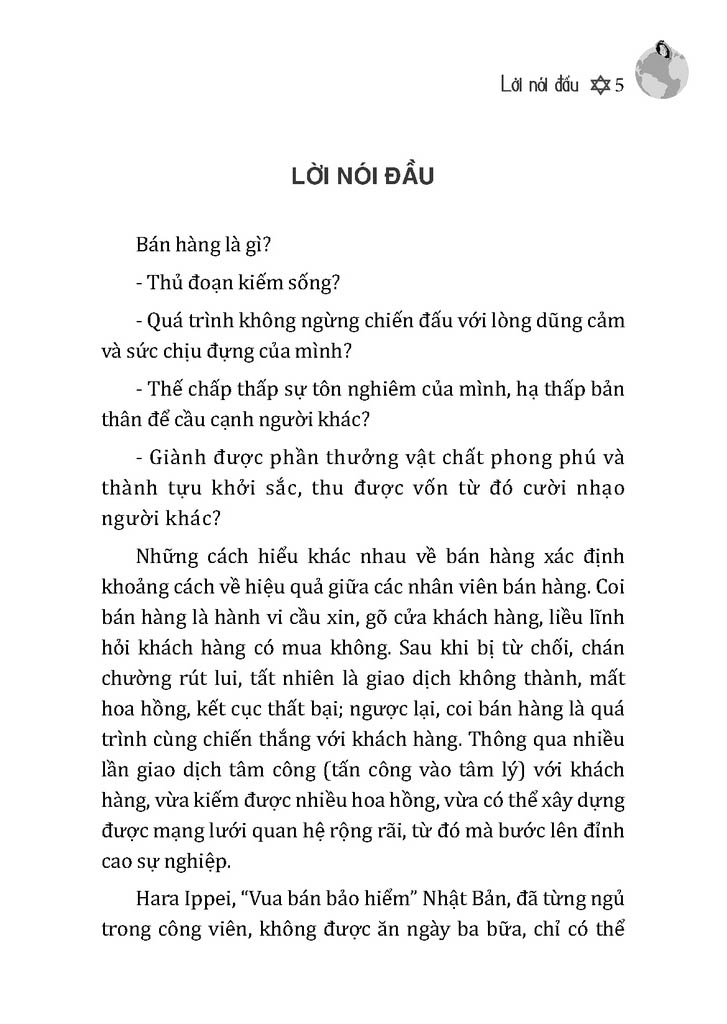 Lời nói đầu ✡ 5

LỜI NÓI ĐẦU

Bán hàng là gì?

- Thủ đoạn kiếm sống?

- Quá trình không ngừng chiến đấu với lòng dũng cảm và sức chịu đựng của mình?

- Thế chấp thấp sự tôn nghiêm của mình, hạ thấp bản thân để cầu cạnh người khác?

- Giành được phần thưởng vật chất phong phú và thành tựu khởi sắc, thu được vốn từ đó cười nhạo người khác?

Những cách hiểu khác nhau về bán hàng xác định khoảng cách về hiệu quả giữa các nhân viên bán hàng. Coi bán hàng là hành vi cầu xin, gõ cửa khách hàng, liều lĩnh hỏi khách hàng có mua không. Sau khi bị từ chối, chán chường rút lui, tất nhiên là giao dịch không thành, mất hoa hồng, kết cục thất bại; ngược lại, coi bán hàng là quá trình cùng chiến thắng với khách hàng. Thông qua nhiều lần giao dịch tâm công (tấn công vào tâm lý) với khách hàng, vừa kiếm được nhiều hoa hồng, vừa có thể xây dựng được mạng lưới quan hệ rộng rãi, từ đó mà bước lên đỉnh cao sự nghiệp.

Hara Ippei, “Vua bán bảo hiểm” Nhật Bản, đã từng ngủ trong công viên, không được ăn ngày ba bữa, chỉ có thể